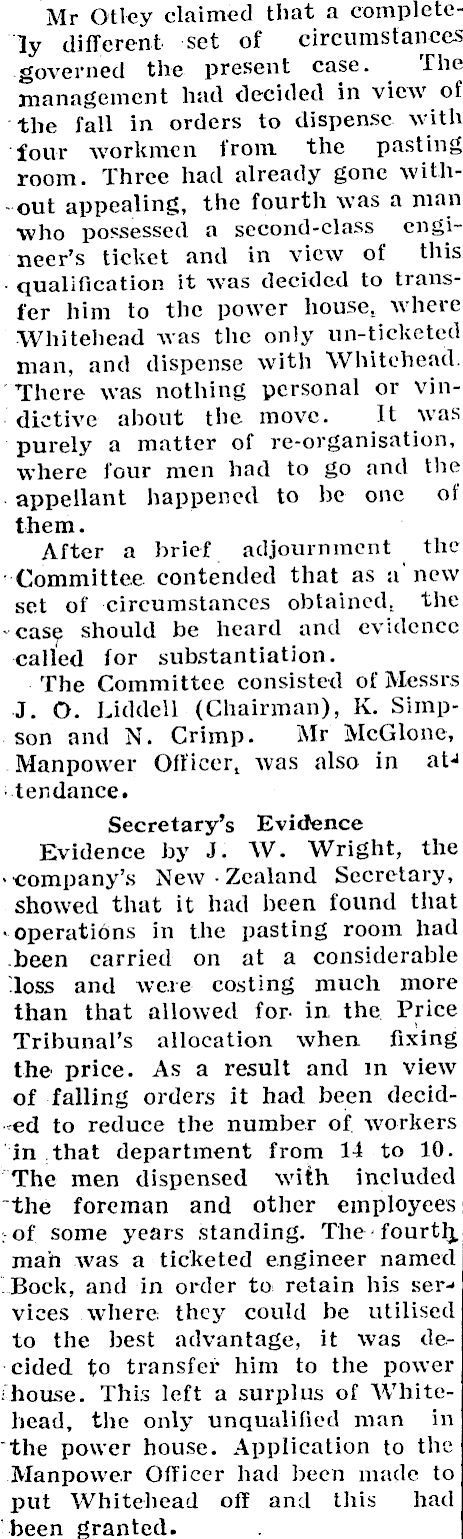 Mr Otley claimed that a completely different set of circumstances governed the present case. The management had decided in view of the fall in orders to dispense with four workmen from the pasting room. Three had already gone without appealing, the fourth was a man who possessed a second-class engineer's ticket and in view of this qualification it was decided to transfer him to the power house, where Whitehead was the only un-ticketed man, and dispense with Whitehead. There was nothing personal or vindictive about the move. It was purely a matter of re-organisation, where four men had to go and the appellant happened to be one of them.

After a brief adjournment the Committee contended that as a new set of circumstances obtained, the case should be heard and evidence called for substantiation.

The Committee consisted of Messrs J. O. Liddell (Chairman), K. Simpson and N. Crimp. Mr McGlone, Manpower Officer, was also in attendance.

Secretary's Evidence

Evidence by J. W. Wright, the company's New Zealand Secretary, showed that it had been found that operations in the pasting room had been carried on at a considerable loss and were costing much more than that allowed for in the Price Tribunal's allocation when fixing the price. As a result and in view of falling orders it had been decided to reduce the number of workers in that department from 14 to 10. The men dispensed with included the foreman and other employees of some years standing. The fourth man was a ticketed engineer named Bock, and in order to retain his services where they could be utilised to the best advantage, it was decided to transfer him to the power house. This left a surplus of Whitehead, the only unqualified man in the power house. Application to the Manpower Officer had been made to put Whitehead off and this had been granted.